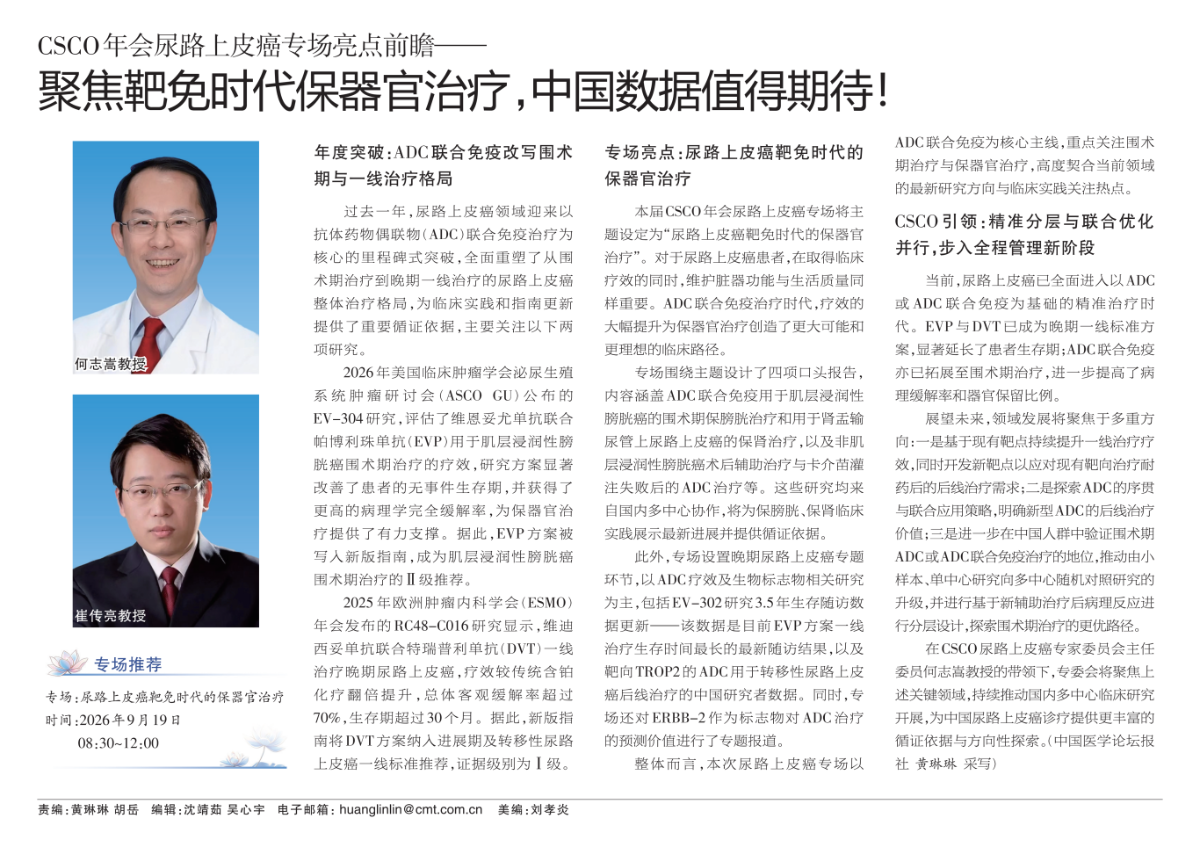 CSCO年会尿路上皮癌专场亮点前瞻——

聚焦靶免时代保器官治疗，中国数据值得期待！

何志嵩教授

崔传亮教授

专场推荐

专场：尿路上皮癌靶免时代的保器官治疗
时间：2026年9月19日
08:30~12:00

年度突破：ADC联合免疫改写围术期与一线治疗格局

过去一年，尿路上皮癌领域迎来以抗体药物偶联物（ADC）联合免疫治疗为核心的里程碑式突破，全面重塑了从围术期治疗到晚期一线治疗的尿路上皮癌整体治疗格局，为临床实践和指南更新提供了重要循证依据，主要关注以下两项研究。

2026年美国临床肿瘤学会泌尿生殖系统肿瘤研讨会（ASCO GU）公布的EV-304研究，评估了维恩妥尤单抗联合帕博利珠单抗（EVP）用于肌层浸润性膀胱癌围术期治疗的疗效，研究方案显著改善了患者的无事件生存期，并获得了更高的病理学完全缓解率，为保器官治疗提供了有力支撑。据此，EVP方案被写入新版指南，成为肌层浸润性膀胱癌围术期治疗的Ⅱ级推荐。

2025年欧洲肿瘤内科学会（ESMO）年会发布的RC48-C016研究显示，维迪西妥单抗联合特瑞普利单抗（DVT）一线治疗晚期尿路上皮癌，疗效较传统含铂化疗翻倍提升，总体客观缓解率超过70%，生存期超过30个月。据此，新版指南将DVT方案纳入进展期及转移性尿路上皮癌一线标准推荐，证据级别为Ⅰ级。

专场亮点：尿路上皮癌靶免时代的保器官治疗

本届CSCO年会尿路上皮癌专场将主题设定为“尿路上皮癌靶免时代的保器官治疗”。对于尿路上皮癌患者，在取得临床疗效的同时，维护脏器功能与生活质量同样重要。ADC联合免疫治疗时代，疗效的大幅提升为保器官治疗创造了更大可能和更理想的临床路径。

专场围绕主题设计了四项口头报告，内容涵盖ADC联合免疫用于肌层浸润性膀胱癌的围术期保膀胱治疗和用于肾盂输尿管上尿路上皮癌的保肾治疗，以及非肌层浸润性膀胱癌术后辅助治疗与卡介苗灌注失败后的ADC治疗等。这些研究均来自国内多中心协作，将为保膀胱、保肾临床实践展示最新进展并提供循证依据。

此外，专场设置晚期尿路上皮癌专题环节，以ADC疗效及生物标志物相关研究为主，包括EV-302研究3.5年生存随访数据更新——该数据是目前EVP方案一线治疗生存时间最长的最新随访结果，以及靶向TROP2的ADC用于转移性尿路上皮癌后线治疗的中国研究者数据。同时，专场还对ERBB-2作为标志物对ADC治疗的预测价值进行了专题报道。

整体而言，本次尿路上皮癌专场以ADC联合免疫为核心主线，重点关注围术期治疗与保器官治疗，高度契合当前领域的最新研究方向与临床实践关注热点。

CSCO引领：精准分层与联合优化并行，步入全程管理新阶段

当前，尿路上皮癌已全面进入以ADC或ADC联合免疫为基础的精准治疗时代。EVP与DVT已成为晚期一线标准方案，显著延长了患者生存期；ADC联合免疫亦已拓展至围术期治疗，进一步提高了病理缓解率和器官保留比例。

展望未来，领域发展将聚焦于多重方向：一是基于现有靶点持续提升一线治疗疗效，同时开发新靶点以应对现有靶向治疗耐药后的后线治疗需求；二是探索ADC的序贯与联合应用策略，明确新型ADC的后线治疗价值；三是进一步在中国人群中验证围术期ADC或ADC联合免疫治疗的地位，推动由小样本、单中心研究向多中心随机对照研究的升级，并进行基于新辅助治疗后病理反应进行分层设计，探索围术期治疗的更优路径。

在CSCO尿路上皮癌专家委员会主任委员何志嵩教授的带领下，专委会将聚焦上述关键领域，持续推动国内多中心临床研究开展，为中国尿路上皮癌诊疗提供更丰富的循证依据与方向性探索。（中国医学论坛报社 黄琳琳 采写）

责编：黄琳琳 胡岳 编辑：沈靖茹 吴心宇 电子邮箱：huanglinlin@cmt.com.cn 美编：刘孝炎